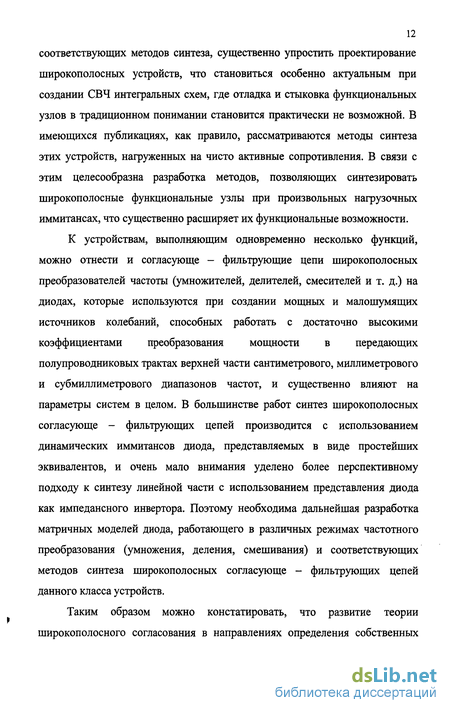 12

соответствующих методов синтеза, существенно упростить проектирование широкополосных устройств, что становиться особенно актуальным при создании СВЧ интегральных схем, где отладка и стыковка функциональных узлов в традиционном понимании становится практически не возможной. В имеющихся публикациях, как правило, рассматриваются методы синтеза этих устройств, нагруженных на чисто активные сопротивления. В связи с этим целесообразна разработка методов, позволяющих синтезировать широкополосные функциональные узлы при произвольных нагрузочных иммитансах, что существенно расширяет их функциональные возможности.

К устройствам, выполняющим одновременно несколько функций, можно отнести и согласующе – фильтрующие цепи широкополосных преобразователей частоты (умножителей, делителей, смесителей и т. д.) на диодах, которые используются при создании мощных и малошумящих источников колебаний, способных работать с достаточно высокими коэффициентами преобразования мощности в передающих полупроводниковых трактах верхней части сантиметрового, миллиметрового и субмиллиметрового диапазонов частот, и существенно влияют на параметры систем в целом. В большинстве работ синтез широкополосных согласующе – фильтрующих цепей производится с использованием динамических иммитансов диода, представляемых в виде простейших эквивалентов, и очень мало внимания уделено более перспективному подходу к синтезу линейной части с использованием представления диода как импедансного инвертора. Поэтому необходима дальнейшая разработка матричных моделей диода, работающего в различных режимах частотного преобразования (умножения, деления, смешивания) и соответствующих методов синтеза широкополосных согласующе – фильтрующих цепей данного класса устройств.

Таким образом можно констатировать, что развитие теории широкополосного согласования в направлениях определения собственных

dsLib.net
библиотека диссертаций